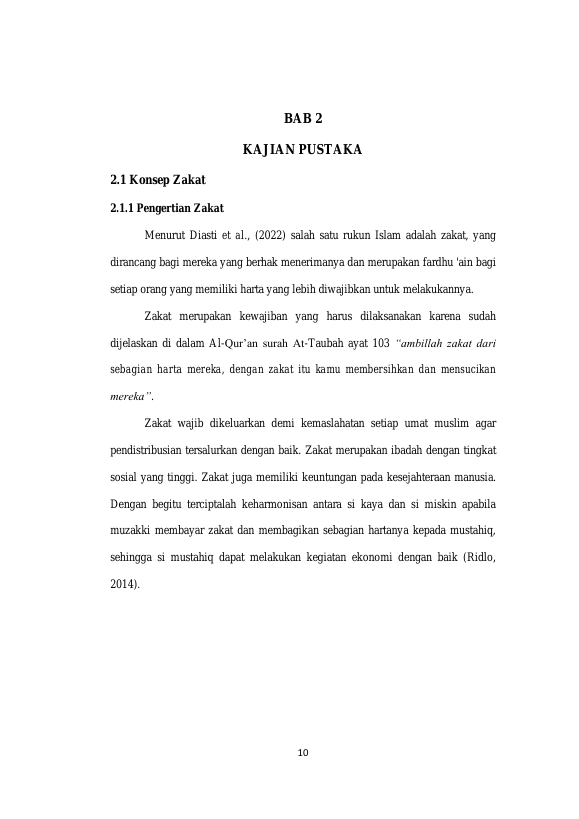 BAB 2

KAJIAN PUSTAKA

2.1 Konsep Zakat

2.1.1 Pengertian Zakat

Menurut Diasti et al., (2022) salah satu rukun Islam adalah zakat, yang dirancang bagi mereka yang berhak menerimanya dan merupakan fardhu 'ain bagi setiap orang yang memiliki harta yang lebih diwajibkan untuk melakukannya.

Zakat merupakan kewajiban yang harus dilaksanakan karena sudah dijelaskan di dalam Al-Qur'an surah At-Taubah ayat 103 "ambillah zakat dari sebagian harta mereka, dengan zakat itu kamu membersihkan dan mensucikan mereka".

Zakat wajib dikeluarkan demi kemaslahatan setiap umat muslim agar pendistribusian tersalurkan dengan baik. Zakat merupakan ibadah dengan tingkat sosial yang tinggi. Zakat juga memiliki keuntungan pada kesejahteraan manusia. Dengan begitu terciptalah keharmonisan antara si kaya dan si miskin apabila muzakki membayar zakat dan membagikan sebagian hartanya kepada mustahiq, sehingga si mustahiq dapat melakukan kegiatan ekonomi dengan baik (Ridlo, 2014).

10